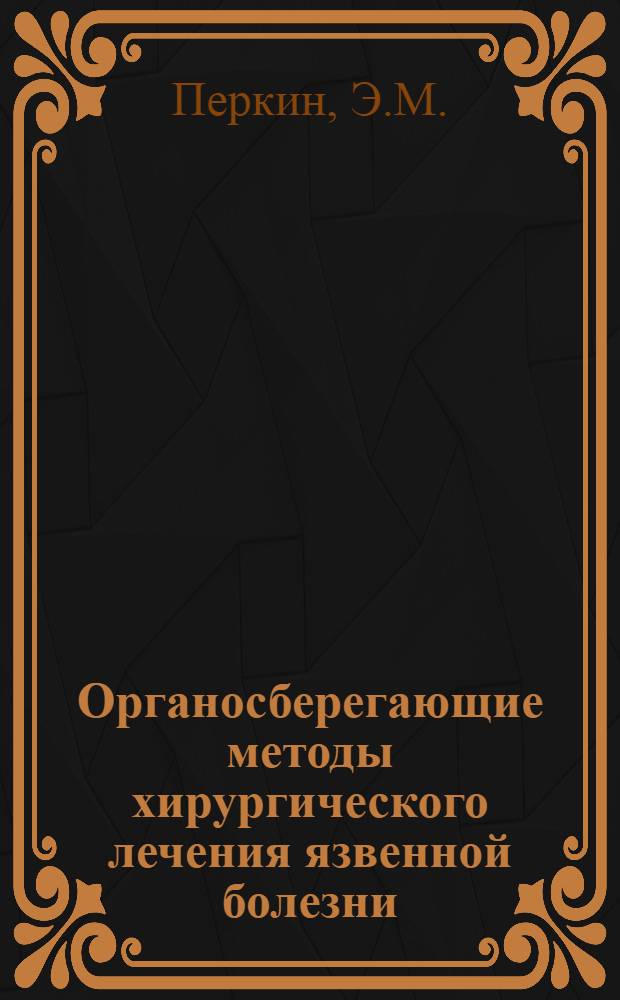 Перкин, Э.М.

Органосберегающие методы хирургического лечения язвенной болезни